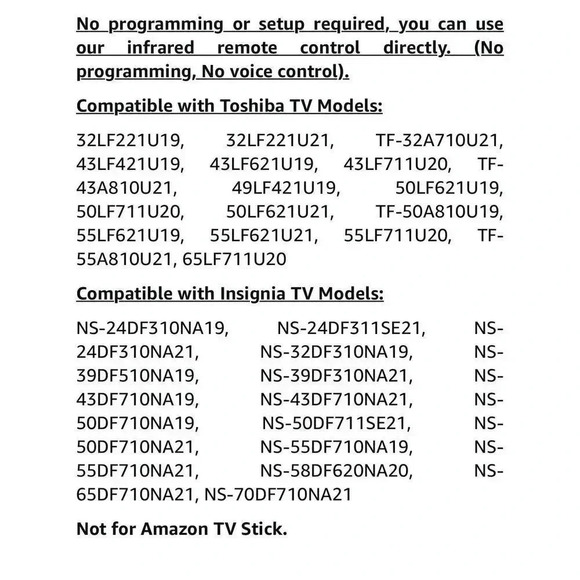 No programming or setup required, you can use our infrared remote control directly. (No programming, No voice control).

Compatible with Toshiba TV Models:

32LF221U19, 32LF221U21, TF-32A710U21, 43LF421U19, 43LF621U19, 43LF711U20, TF-43A810U21, 49LF421U19, 50LF621U19, 50LF711U20, 50LF621U21, TF-50A810U19, 55LF621U19, 55LF621U21, 55LF711U20, TF-55A810U21, 65LF711U20

Compatible with Insignia TV Models:

NS-24DF310NA19, NS-24DF311SE21, NS-24DF310NA21, NS-32DF310NA19, NS-39DF510NA19, NS-39DF310NA21, NS-43DF710NA19, NS-43DF710NA21, NS-50DF710NA19, NS-50DF711SE21, NS-50DF710NA21, NS-55DF710NA19, NS-55DF710NA21, NS-58DF620NA20, NS-65DF710NA21, NS-70DF710NA21

Not for Amazon TV Stick.